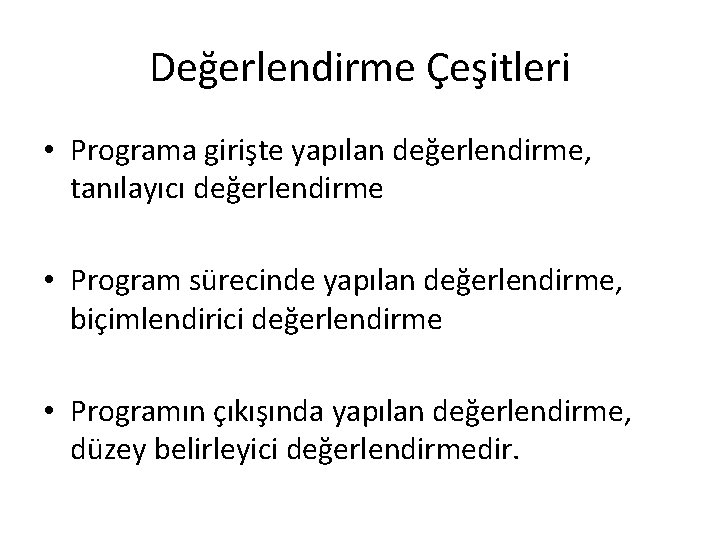 Değerlendirme Çeşitleri

• Programa girişte yapılan değerlendirme, tanılayıcı değerlendirme

• Program sürecinde yapılan değerlendirme, biçimlendirici değerlendirme

• Programın çıkışında yapılan değerlendirme, düzey belirleyici değerlendirmedir.